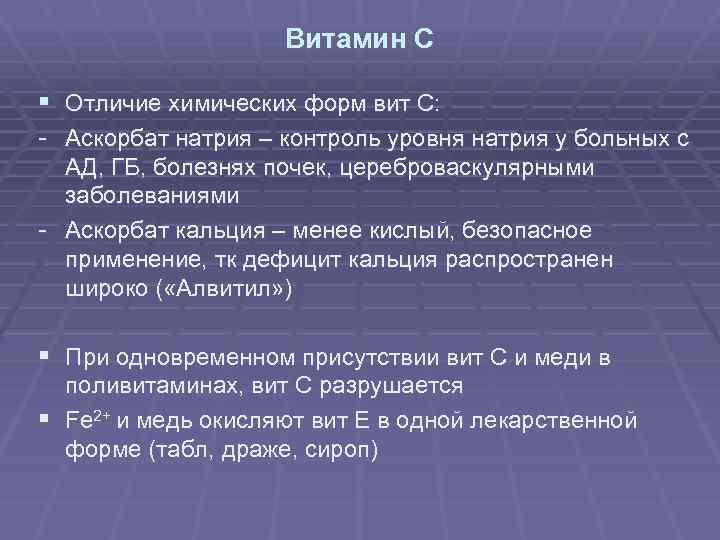 Витамин С

▪ Отличие химических форм вит С:
- Аскорбат натрия – контроль уровня натрия у больных с АД, ГБ, болезнях почек, цереброваскулярными заболеваниями
- Аскорбат кальция – менее кислый, безопасное применение, тк дефицит кальция распространен широко («Алвитил»)

▪ При одновременном присутствии вит С и меди в поливитаминах, вит С разрушается
▪ $Fe^{2+}$ и медь окисляют вит Е в одной лекарственной форме (табл, драже, сироп)